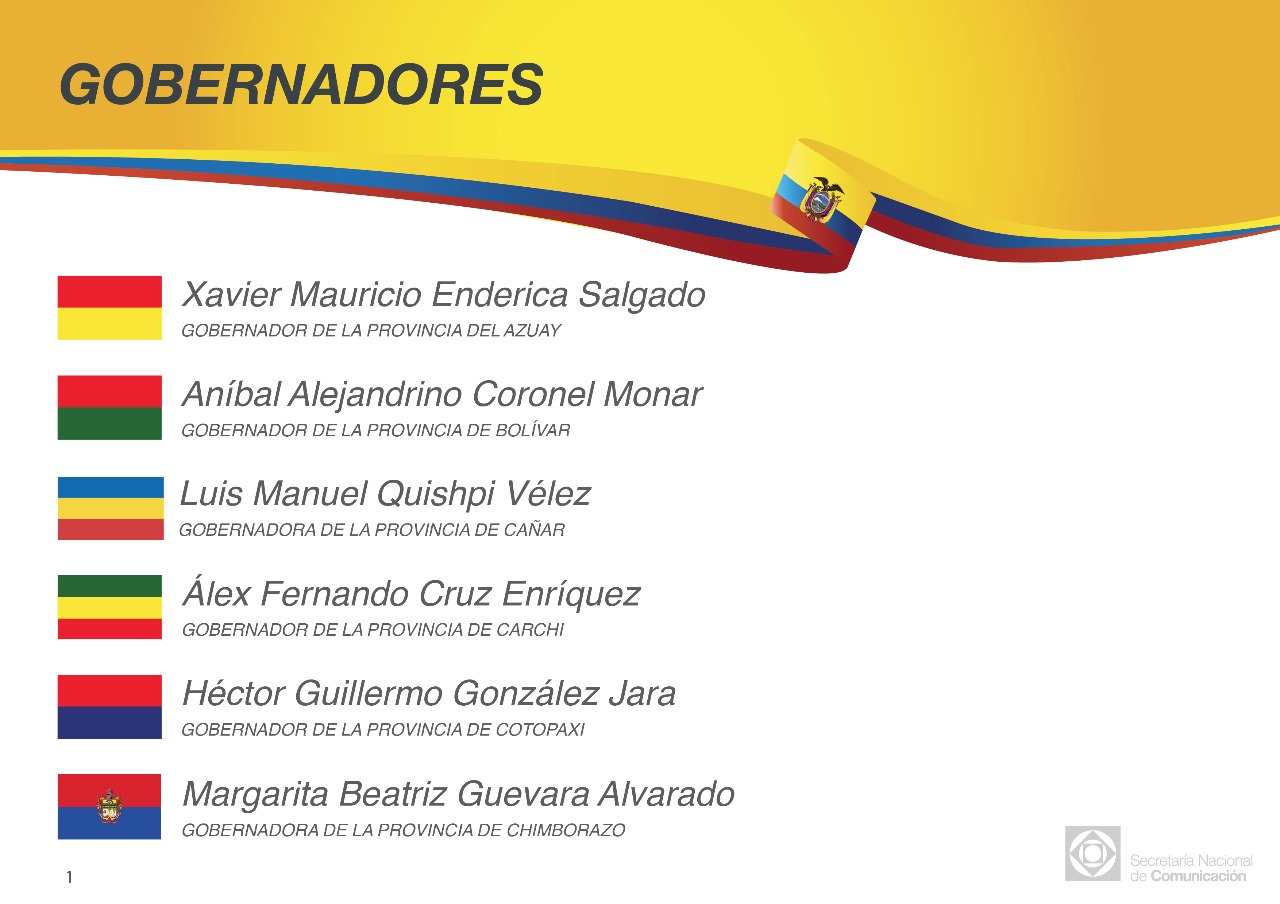 GOBERNADORES

Xavier Mauricio Enderica Salgado
GOBERNADOR DE LA PROVINCIA DEL AZUAY

Aníbal Alejandrino Coronel Monar
GOBERNADOR DE LA PROVINCIA DE BOLÍVAR

Luis Manuel Quishpi Vélez
GOBERNADORA DE LA PROVINCIA DE CAÑAR

Álex Fernando Cruz Enríquez
GOBERNADOR DE LA PROVINCIA DE CARCHI

Héctor Guillermo González Jara
GOBERNADOR DE LA PROVINCIA DE COTOPAXI

Margarita Beatriz Guevara Alvarado
GOBERNADORA DE LA PROVINCIA DE CHIMBORAZO

1

Secretaría Nacional de Comunicación